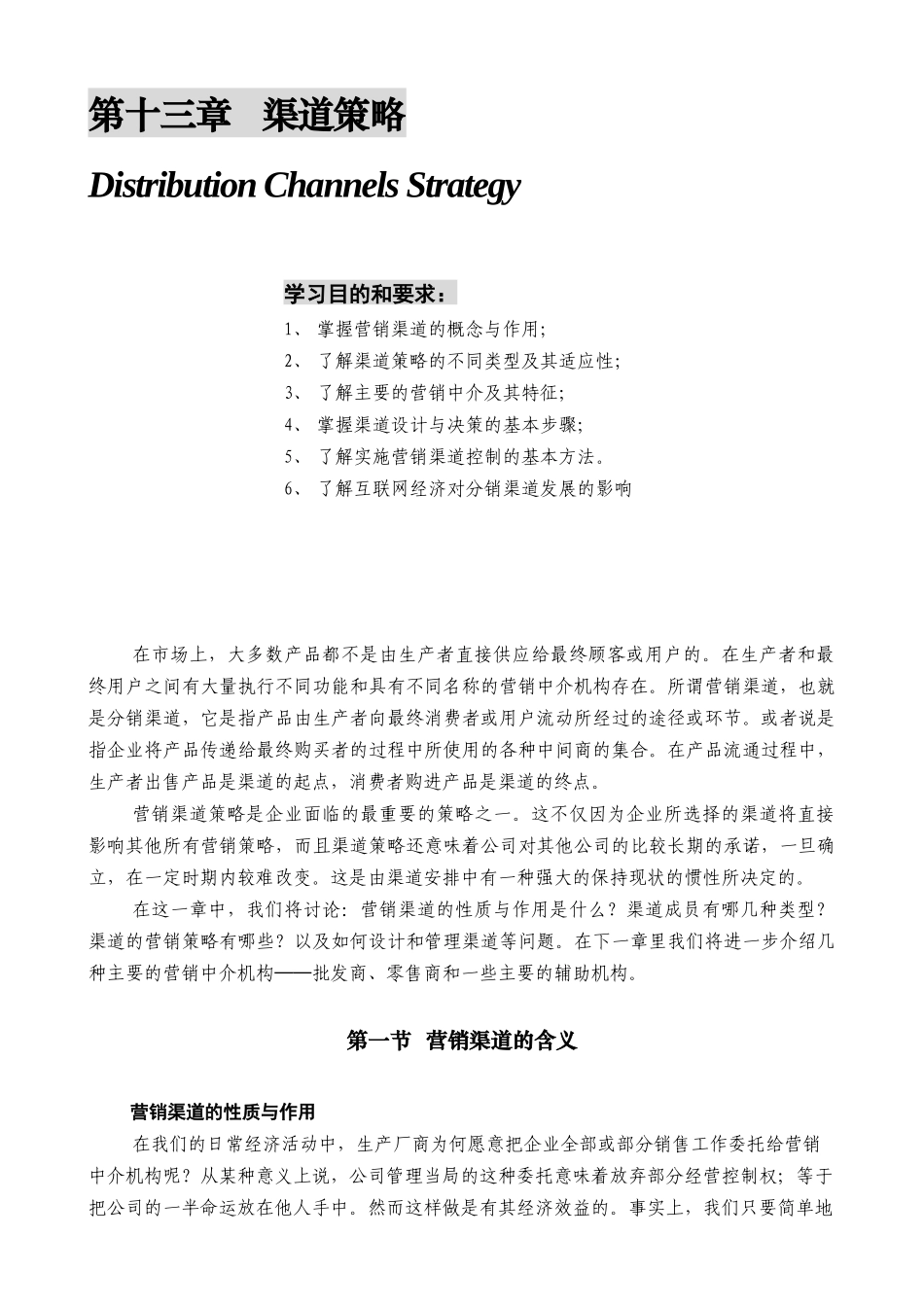 第十三章　渠道策略

Distribution Channels Strategy

学习目的和要求：

1、 掌握营销渠道的概念与作用;
2、 了解渠道策略的不同类型及其适应性;
3、 了解主要的营销中介及其特征;
4、 掌握渠道设计与决策的基本步骤;
5、 了解实施营销渠道控制的基本方法。
6、 了解互联网经济对分销渠道发展的影响

在市场上，大多数产品都不是由生产者直接供应给最终顾客或用户的。在生产者和最终用户之间有大量执行不同功能和具有不同名称的营销中介机构存在。所谓营销渠道，也就是分销渠道，它是指产品由生产者向最终消费者或用户流动所经过的途径或环节。或者说是指企业将产品传递给最终购买者的过程中所使用的各种中间商的集合。在产品流通过程中，生产者出售产品是渠道的起点，消费者购进产品是渠道的终点。

营销渠道策略是企业面临的最重要的策略之一。这不仅因为企业所选择的渠道将直接影响其他所有营销策略，而且渠道策略还意味着公司对其他公司的比较长期的承诺，一旦确立，在一定时期内较难改变。这是由渠道安排中有一种强大的保持现状的惯性所决定的。

在这一章中，我们将讨论：营销渠道的性质与作用是什么？渠道成员有哪几种类型？渠道的营销策略有哪些？以及如何设计和管理渠道等问题。在下一章里我们将进一步介绍几种主要的营销中介机构——批发商、零售商和一些主要的辅助机构。

第一节　营销渠道的含义

营销渠道的性质与作用

在我们的日常经济活动中，生产厂商为何愿意把企业全部或部分销售工作委托给营销中介机构呢？从某种意义上说，公司管理当局的这种委托意味着放弃部分经营控制权；等于把公司的一半命运放在他人手中。然而这样做是有其经济效益的。事实上，我们只要简单地